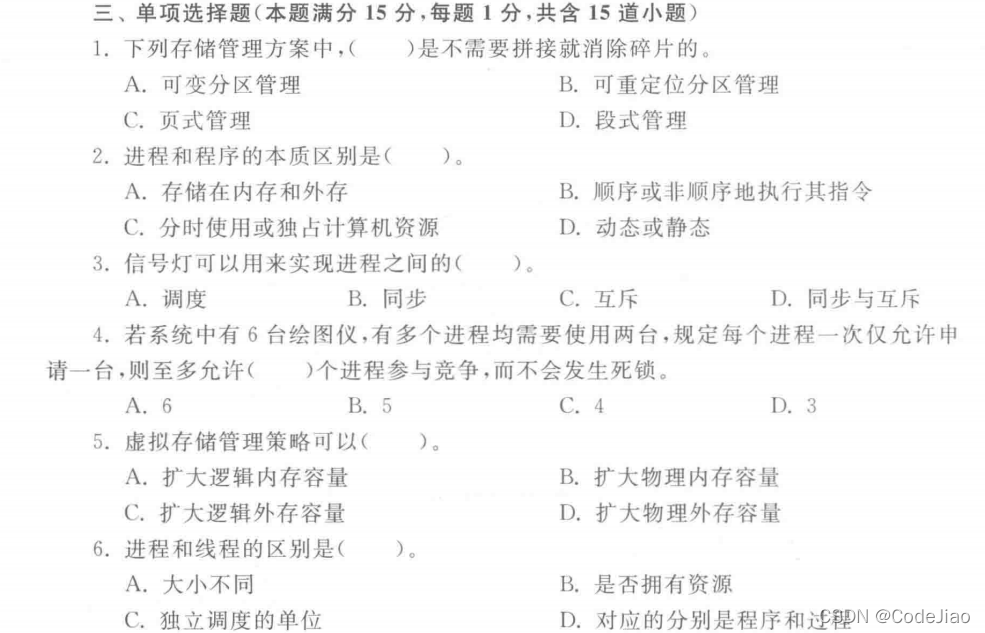 三、单项选择题(本题满分 15 分,每题 1 分,共含 15 道小题)

1. 下列存储管理方案中,(　　)是不需要拼接就消除碎片的。

A. 可变分区管理　　B. 可重定位分区管理

C. 页式管理　　D. 段式管理

2. 进程和程序的本质区别是(　　)。

A. 存储在内存和外存　　B. 顺序或非顺序地执行其指令

C. 分时使用或独占计算机资源　　D. 动态或静态

3. 信号灯可以用来实现进程之间的(　　)。

A. 调度　　B. 同步　　C. 互斥　　D. 同步与互斥

4. 若系统中有 6 台绘图仪,有多个进程均需要使用两台,规定每个进程一次仅允许申请一台,则至多允许(　　)个进程参与竞争,而不会发生死锁。

A. 6　　B. 5　　C. 4　　D. 3

5. 虚拟存储管理策略可以(　　)。

A. 扩大逻辑内存容量　　B. 扩大物理内存容量

C. 扩大逻辑外存容量　　D. 扩大物理外存容量

6. 进程和线程的区别是(　　)。

A. 大小不同　　B. 是否拥有资源

C. 独立调度的单位　　D. 对应的分别是程序和过程

CSDN @CodeJiao